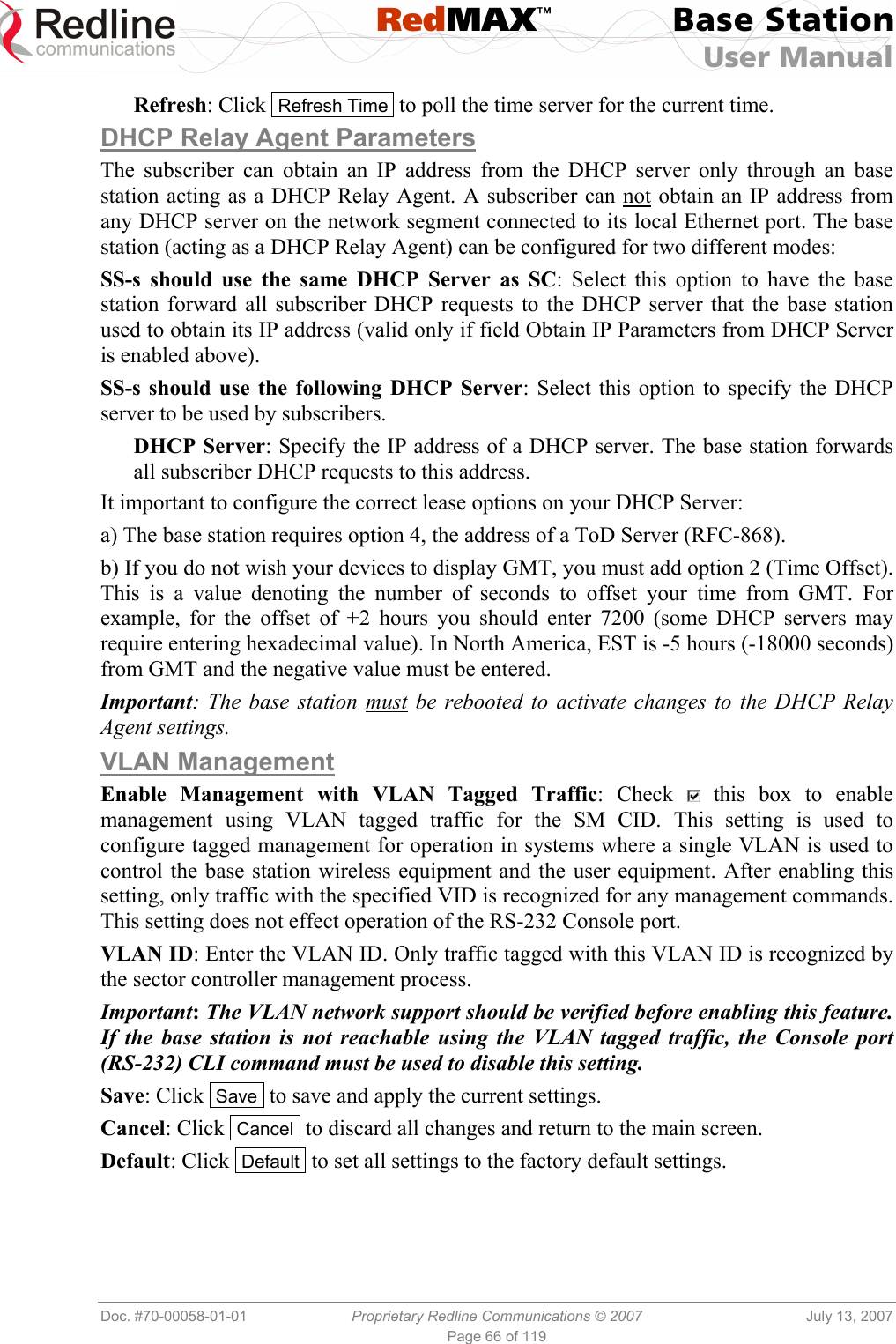 Redline communications
RedMAX™
Base Station
User Manual

Refresh: Click Refresh Time to poll the time server for the current time.

DHCP Relay Agent Parameters

The subscriber can obtain an IP address from the DHCP server only through an base station acting as a DHCP Relay Agent. A subscriber can not obtain an IP address from any DHCP server on the network segment connected to its local Ethernet port. The base station (acting as a DHCP Relay Agent) can be configured for two different modes:

SS-s should use the same DHCP Server as SC: Select this option to have the base station forward all subscriber DHCP requests to the DHCP server that the base station used to obtain its IP address (valid only if field Obtain IP Parameters from DHCP Server is enabled above).

SS-s should use the following DHCP Server: Select this option to specify the DHCP server to be used by subscribers.

DHCP Server: Specify the IP address of a DHCP server. The base station forwards all subscriber DHCP requests to this address.

It important to configure the correct lease options on your DHCP Server:

a) The base station requires option 4, the address of a ToD Server (RFC-868).

b) If you do not wish your devices to display GMT, you must add option 2 (Time Offset). This is a value denoting the number of seconds to offset your time from GMT. For example, for the offset of +2 hours you should enter 7200 (some DHCP servers may require entering hexadecimal value). In North America, EST is -5 hours (-18000 seconds) from GMT and the negative value must be entered.

Important: The base station must be rebooted to activate changes to the DHCP Relay Agent settings.

VLAN Management

Enable Management with VLAN Tagged Traffic: Check ☑ this box to enable management using VLAN tagged traffic for the SM CID. This setting is used to configure tagged management for operation in systems where a single VLAN is used to control the base station wireless equipment and the user equipment. After enabling this setting, only traffic with the specified VID is recognized for any management commands. This setting does not effect operation of the RS-232 Console port.

VLAN ID: Enter the VLAN ID. Only traffic tagged with this VLAN ID is recognized by the sector controller management process.

Important: The VLAN network support should be verified before enabling this feature. If the base station is not reachable using the VLAN tagged traffic, the Console port (RS-232) CLI command must be used to disable this setting.

Save: Click Save to save and apply the current settings.

Cancel: Click Cancel to discard all changes and return to the main screen.

Default: Click Default to set all settings to the factory default settings.

Doc. #70-00058-01-01    Proprietary Redline Communications © 2007    July 13, 2007
Page 66 of 119